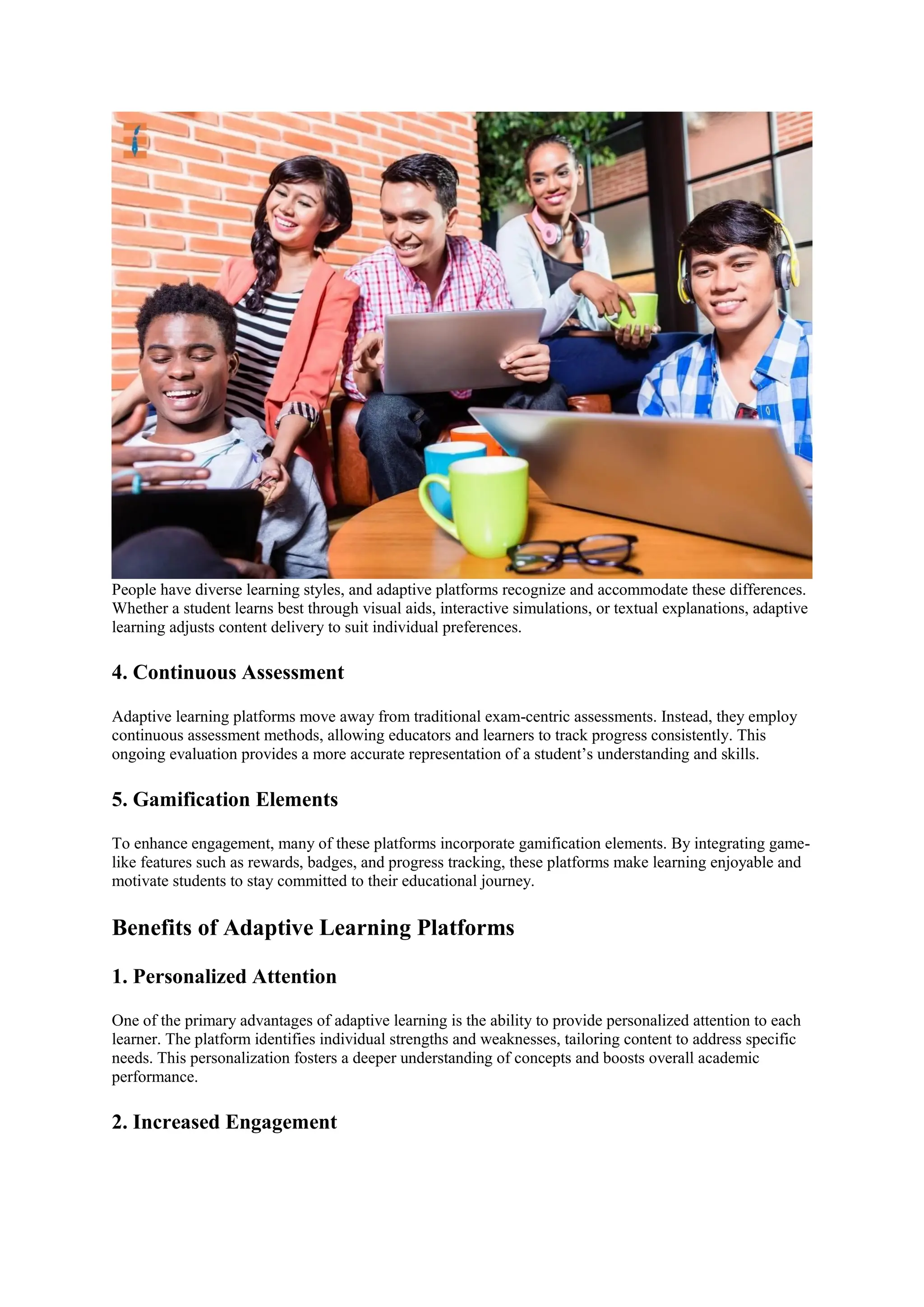 People have diverse learning styles, and adaptive platforms recognize and accommodate these differences. Whether a student learns best through visual aids, interactive simulations, or textual explanations, adaptive learning adjusts content delivery to suit individual preferences.

4. Continuous Assessment

Adaptive learning platforms move away from traditional exam-centric assessments. Instead, they employ continuous assessment methods, allowing educators and learners to track progress consistently. This ongoing evaluation provides a more accurate representation of a student’s understanding and skills.

5. Gamification Elements

To enhance engagement, many of these platforms incorporate gamification elements. By integrating game-like features such as rewards, badges, and progress tracking, these platforms make learning enjoyable and motivate students to stay committed to their educational journey.

Benefits of Adaptive Learning Platforms

1. Personalized Attention

One of the primary advantages of adaptive learning is the ability to provide personalized attention to each learner. The platform identifies individual strengths and weaknesses, tailoring content to address specific needs. This personalization fosters a deeper understanding of concepts and boosts overall academic performance.

2. Increased Engagement